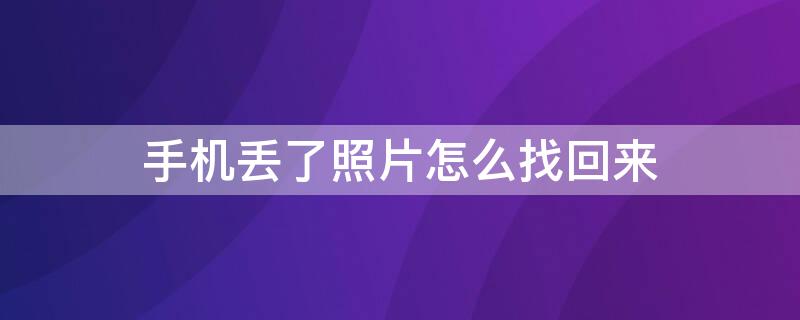 手机丢了照片怎么找回来